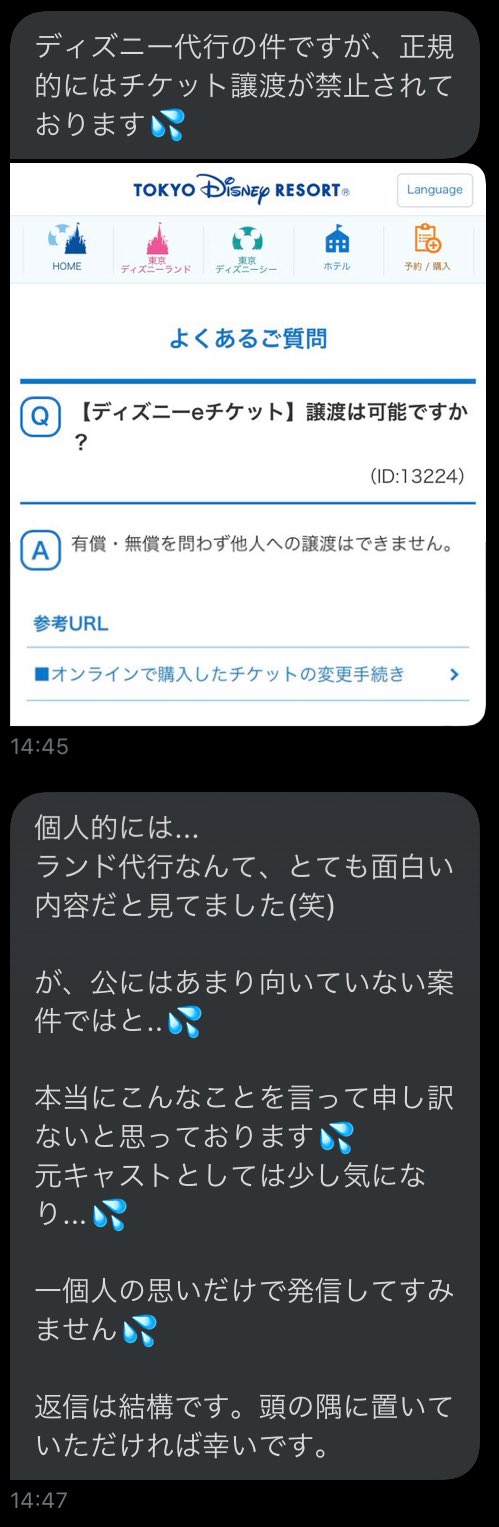 ディズニー代行の件ですが、正規的にはチケット譲渡が禁止されております💦

TOKYO Disney RESORT®
Language

HOME
東京ディズニーランド
東京ディズニーシー
ホテル
予約 / 購入

よくあるご質問

Q 【ディズニーeチケット】譲渡は可能ですか？

(ID:13224)

A 有償・無償を問わず他人への譲渡はできません。

参考URL

■オンラインで購入したチケットの変更手続き

14:45

個人的には…
ランド代行なんて、とても面白い内容だと見てました(笑)

が、公にはあまり向いていない案件ではと..💦

本当にこんなことを言って申し訳ないと思っております💦
元キャストとしては少し気になり…💦

一個人の思いだけで発信してすみません💦

返信は結構です。頭の隅に置いていただければ幸いです。

14:47